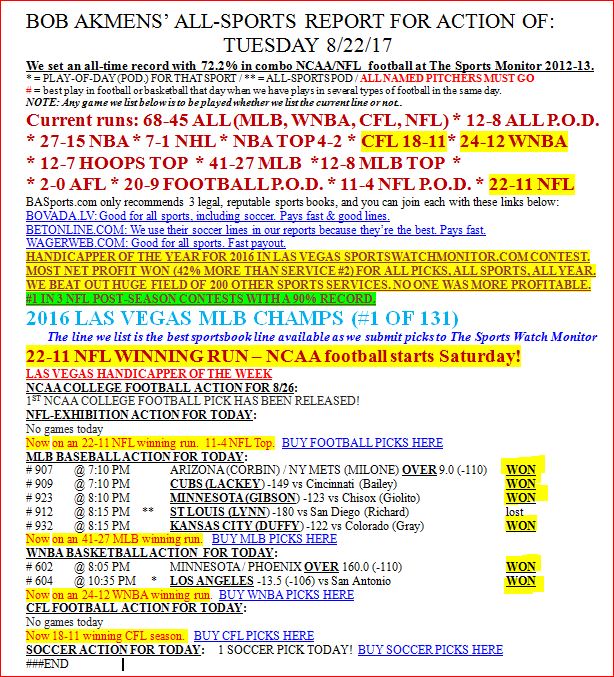 BOB AKMENS' ALL-SPORTS REPORT FOR ACTION OF: TUESDAY 8/22/17

We set an all-time record with 72.2% in combo NCAA/NFL football at The Sports Monitor 2012-13.
* = PLAY-OF-DAY (POD.) FOR THAT SPORT / ** = ALL-SPORTS POD / ALL NAMED PITCHERS MUST GO
# = best play in football or basketball that day when we have plays in several types of football in the same day.
NOTE: Any game we list below is to be played whether we list the current line or not..

Current runs: 68-45 ALL (MLB, WNBA, CFL, NFL) * 12-8 ALL P.O.D. * 27-15 NBA * 7-1 NHL * NBA TOP 4-2 * CFL 18-11* 24-12 WNBA * 12-7 HOOPS TOP * 41-27 MLB *12-8 MLB TOP * * 2-0 AFL * 20-9 FOOTBALL P.O.D. * 11-4 NFL P.O.D. * 22-11 NFL

BASports.com only recommends 3 legal, reputable sports books, and you can join each with these links below:
BOVADA.LV: Good for all sports, including soccer. Pays fast & good lines.
BETONLINE.COM: We use their soccer lines in our reports because they're the best. Pays fast.
WAGERWEB.COM: Good for all sports. Fast payout.
HANDICAPPER OF THE YEAR FOR 2016 IN LAS VEGAS SPORTSWATCHMONITOR.COM CONTEST.
MOST NET PROFIT WON (42% MORE THAN SERVICE #2) FOR ALL PICKS, ALL SPORTS, ALL YEAR.
WE BEAT OUT HUGE FIELD OF 200 OTHER SPORTS SERVICES. NO ONE WAS MORE PROFITABLE.
#1 IN 3 NFL POST-SEASON CONTESTS WITH A 90% RECORD.
2016 LAS VEGAS MLB CHAMPS (#1 OF 131)
The line we list is the best sportsbook line available as we submit picks to The Sports Watch Monitor
22-11 NFL WINNING RUN – NCAA football starts Saturday!
LAS VEGAS HANDICAPPER OF THE WEEK
NCAA COLLEGE FOOTBALL ACTION FOR 8/26:
1ST NCAA COLLEGE FOOTBALL PICK HAS BEEN RELEASED!
NFL-EXHIBITION ACTION FOR TODAY:
No games today
Now on an 22-11 NFL winning run. 11-4 NFL Top. BUY FOOTBALL PICKS HERE
MLB BASEBALL ACTION FOR TODAY:
# 907 @ 7:10 PM ARIZONA (CORBIN) / NY METS (MILONE) OVER 9.0 (-110) WON
# 909 @ 7:10 PM CUBS (LACKEY) -149 vs Cincinnati (Bailey) WON
# 923 @ 8:10 PM MINNESOTA (GIBSON) -123 vs Chisox (Giolito) WON
# 912 @ 8:15 PM ** ST LOUIS (LYNN) -180 vs San Diego (Richard) lost
# 932 @ 8:15 PM KANSAS CITY (DUFFY) -122 vs Colorado (Gray) WON
Now on an 41-27 MLB winning run. BUY MLB PICKS HERE
WNBA BASKETBALL ACTION FOR TODAY:
# 602 @ 8:05 PM MINNESOTA / PHOENIX OVER 160.0 (-110) WON
# 604 @ 10:35 PM * LOS ANGELES -13.5 (-106) vs San Antonio WON
Now on an 24-12 WNBA winning run. BUY WNBA PICKS HERE
CFL FOOTBALL ACTION FOR TODAY:
No games today
Now 18-11 winning CFL season. BUY CFL PICKS HERE
SOCCER ACTION FOR TODAY: 1 SOCCER PICK TODAY! BUY SOCCER PICKS HERE
###END